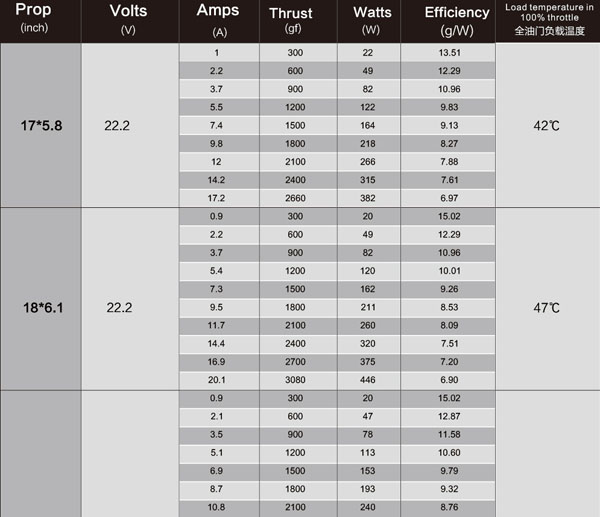 | Prop (inch) | Volts (V) | Amps (A) | Thrust (gf) | Watts (W) | Efficiency (g/W) | Load temperature in 100% throttle 全油门负载温度 |
|---|---|---|---|---|---|---|
| 17*5.8 | 22.2 | 1 | 300 | 22 | 13.51 | 42℃ |
| | | 2.2 | 600 | 49 | 12.29 | |
| | | 3.7 | 900 | 82 | 10.96 | |
| | | 5.5 | 1200 | 122 | 9.83 | |
| | | 7.4 | 1500 | 164 | 9.13 | |
| | | 9.8 | 1800 | 218 | 8.27 | |
| | | 12 | 2100 | 266 | 7.88 | |
| | | 14.2 | 2400 | 315 | 7.61 | |
| | | 17.2 | 2660 | 382 | 6.97 | |
| 18*6.1 | 22.2 | 0.9 | 300 | 20 | 15.02 | 47℃ |
| | | 2.2 | 600 | 49 | 12.29 | |
| | | 3.7 | 900 | 82 | 10.96 | |
| | | 5.4 | 1200 | 120 | 10.01 | |
| | | 7.3 | 1500 | 162 | 9.26 | |
| | | 9.5 | 1800 | 211 | 8.53 | |
| | | 11.7 | 2100 | 260 | 8.09 | |
| | | 14.4 | 2400 | 320 | 7.51 | |
| | | 16.9 | 2700 | 375 | 7.20 | |
| | | 20.1 | 3080 | 446 | 6.90 | |
| | | 0.9 | 300 | 20 | 15.02 | |
| | | 2.1 | 600 | 47 | 12.87 | |
| | | 3.5 | 900 | 78 | 11.58 | |
| | | 5.1 | 1200 | 113 | 10.60 | |
| | | 6.9 | 1500 | 153 | 9.79 | |
| | | 8.7 | 1800 | 193 | 9.32 | |
| | | 10.8 | 2100 | 240 | 8.76 | |